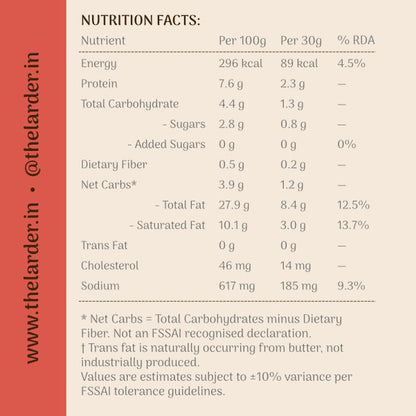 www.thelarder.in • @thelarder.in

NUTRITION FACTS:

| Nutrient | Per 100g | Per 30g | % RDA |
|---|---|---|---|
| Energy | 296 kcal | 89 kcal | 4.5% |
| Protein | 7.6 g | 2.3 g | — |
| Total Carbohydrate | 4.4 g | 1.3 g | — |
| - Sugars | 2.8 g | 0.8 g | — |
| - Added Sugars | 0 g | 0 g | 0% |
| Dietary Fiber | 0.5 g | 0.2 g | — |
| Net Carbs* | 3.9 g | 1.2 g | — |
| - Total Fat | 27.9 g | 8.4 g | 12.5% |
| - Saturated Fat | 10.1 g | 3.0 g | 13.7% |
| Trans Fat | 0 g | 0 g | — |
| Cholesterol | 46 mg | 14 mg | — |
| Sodium | 617 mg | 185 mg | 9.3% |

* Net Carbs = Total Carbohydrates minus Dietary Fiber. Not an FSSAI recognised declaration.
† Trans fat is naturally occurring from butter, not industrially produced.
Values are estimates subject to ±10% variance per FSSAI tolerance guidelines.